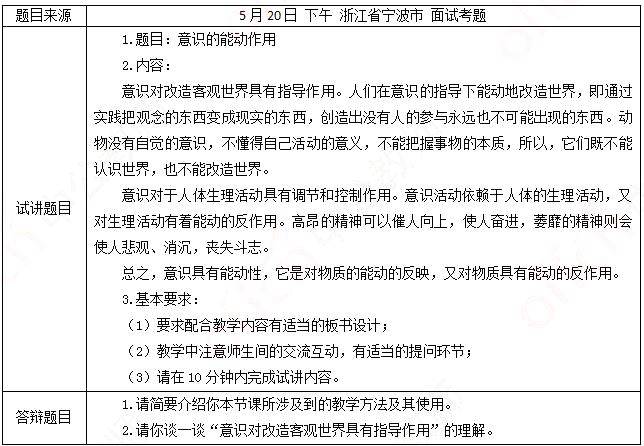 | 题目来源 | 5月20日 下午 浙江省宁波市 面试考题 |
|---|---|
| 试讲题目 | 1.题目：意识的能动作用 2.内容： 意识对改造客观世界具有指导作用。人们在意识的指导下能动地改造世界，即通过实践把观念的东西变成现实的东西，创造出没有人的参与永远也不可能出现的东西。动物没有自觉的意识，不懂得自己活动的意义，不能把握事物的本质，所以，它们既不能认识世界，也不能改造世界。 意识对于人体生理活动具有调节和控制作用。意识活动依赖于人体的生理活动，又对生理活动有着能动的反作用。高昂的精神可以催人向上，使人奋进，萎靡的精神则会使人悲观、消沉，丧失斗志。 总之，意识具有能动性，它是对物质的能动的反映，又对物质具有能动的反作用。 3.基本要求： （1）要求配合教学内容有适当的板书设计； （2）教学中注意师生间的交流互动，有适当的提问环节； （3）请在10分钟内完成试讲内容。 |
| 答辩题目 | 1.请简要介绍你本节课所涉及到的教学方法及其使用。 2.请你谈一谈“意识对改造客观世界具有指导作用”的理解。 |